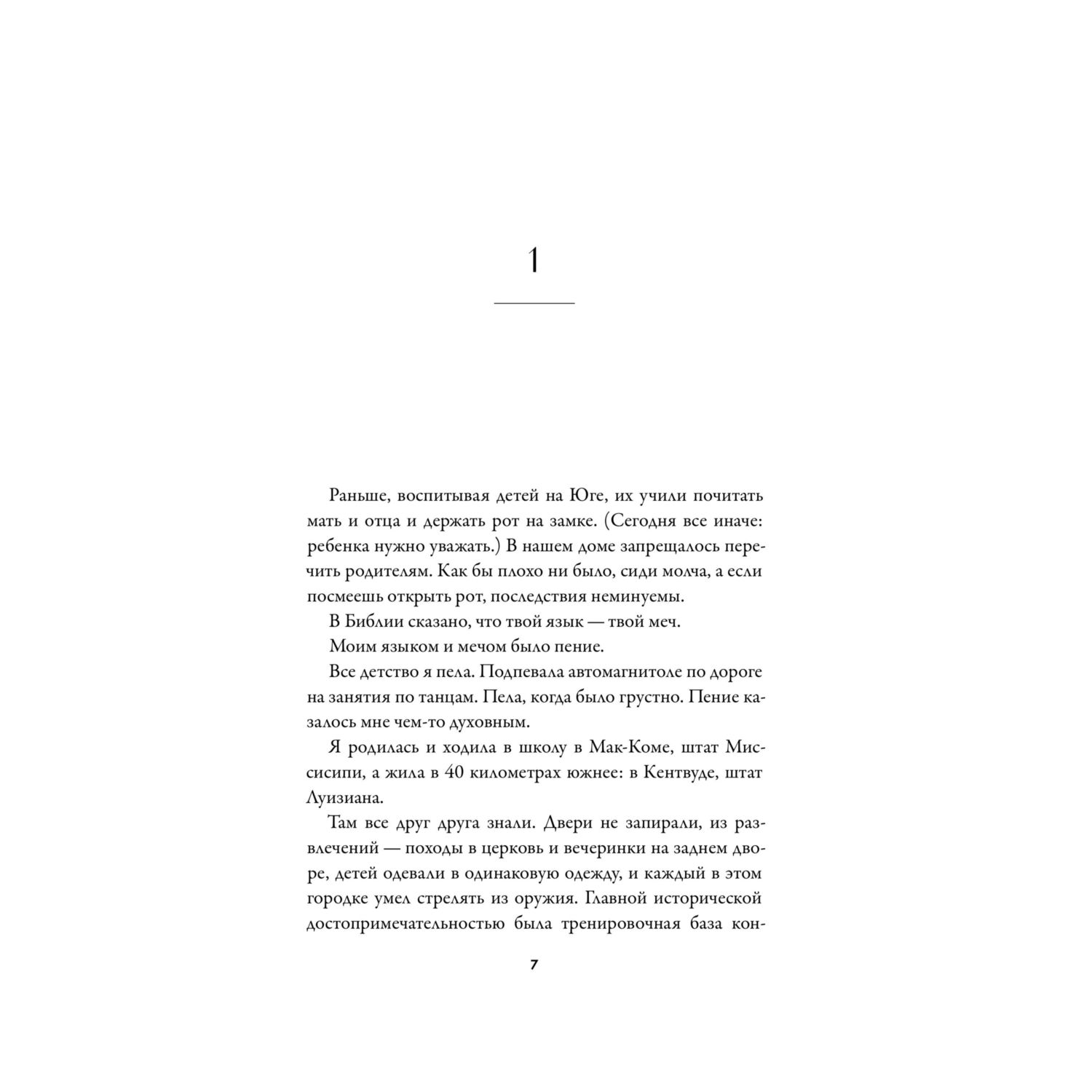 1

Раньше, воспитывая детей на Юге, их учили почитать мать и отца и держать рот на замке. (Сегодня все иначе: ребенка нужно уважать.) В нашем доме запрещалось перечить родителям. Как бы плохо ни было, сиди молча, а если посмеешь открыть рот, последствия неминуемы.

В Библии сказано, что твой язык — твой меч.

Моим языком и мечом было пение.

Все детство я пела. Подпевала автомагнитоле по дороге на занятия по танцам. Пела, когда было грустно. Пение казалось мне чем-то духовным.

Я родилась и ходила в школу в Мак-Коме, штат Миссисипи, а жила в 40 километрах южнее: в Кентвуде, штат Луизиана.

Там все друг друга знали. Двери не запирали, из развлечений — походы в церковь и вечеринки на заднем дворе, детей одевали в одинаковую одежду, и каждый в этом городке умел стрелять из оружия. Главной исторической достопримечательностью была тренировочная база кон-

7